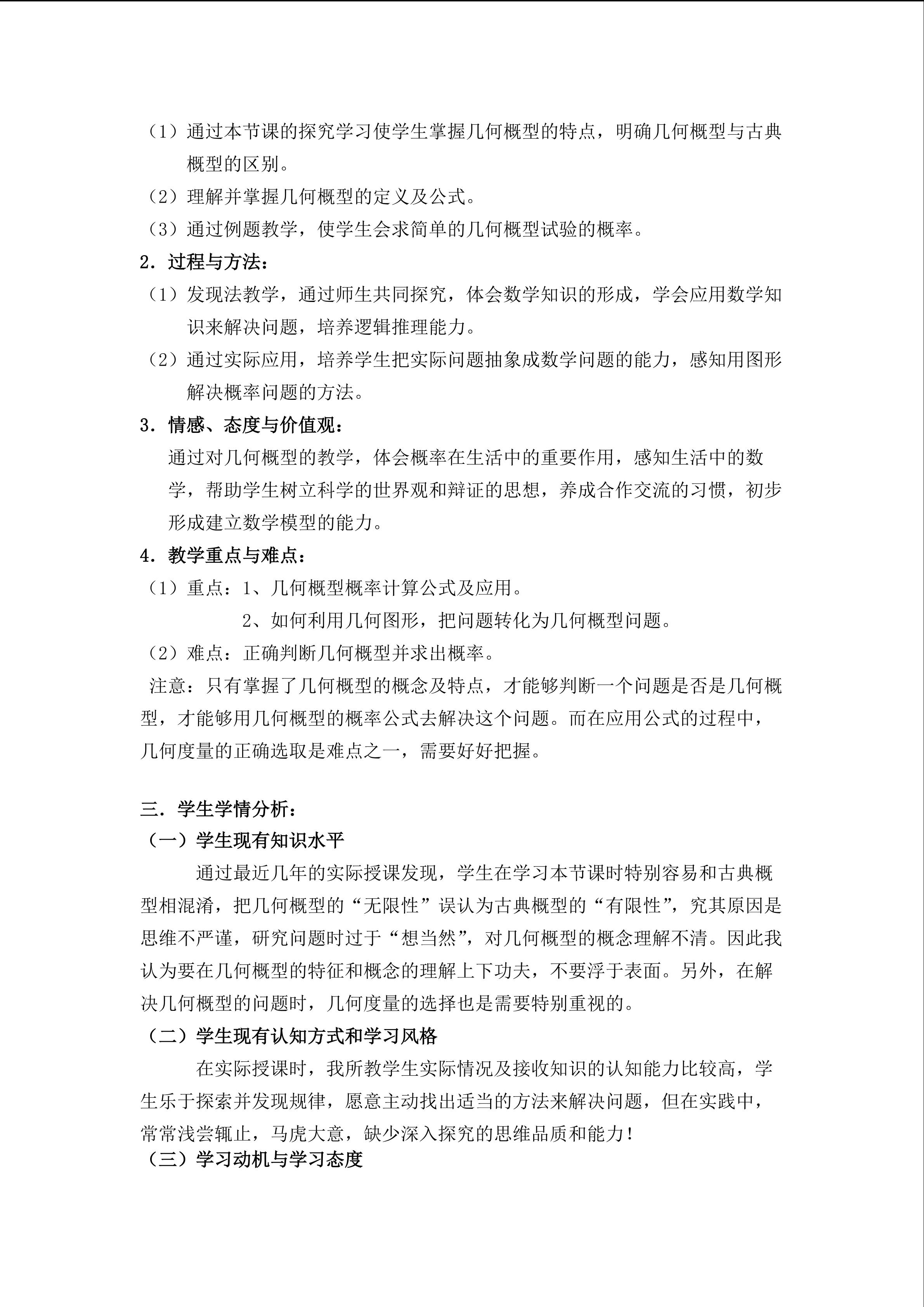 （1）通过本节课的探究学习使学生掌握几何概型的特点，明确几何概型与古典概型的区别。

（2）理解并掌握几何概型的定义及公式。

（3）通过例题教学，使学生会求简单的几何概型试验的概率。

2．过程与方法：

（1）发现法教学，通过师生共同探究，体会数学知识的形成，学会应用数学知识来解决问题，培养逻辑推理能力。

（2）通过实际应用，培养学生把实际问题抽象成数学问题的能力，感知用图形解决概率问题的方法。

3．情感、态度与价值观：

通过对几何概型的教学，体会概率在生活中的重要作用，感知生活中的数学，帮助学生树立科学的世界观和辩证的思想，养成合作交流的习惯，初步形成建立数学模型的能力。

4．教学重点与难点：

（1）重点：1、几何概型概率计算公式及应用。

2、如何利用几何图形，把问题转化为几何概型问题。

（2）难点：正确判断几何概型并求出概率。

注意：只有掌握了几何概型的概念及特点，才能够判断一个问题是否是几何概型，才能够用几何概型的概率公式去解决这个问题。而在应用公式的过程中，几何度量的正确选取是难点之一，需要好好把握。

三．学生学情分析：

（一）学生现有知识水平

通过最近几年的实际授课发现，学生在学习本节课时特别容易和古典概型相混淆，把几何概型的“无限性”误认为古典概型的“有限性”，究其原因是思维不严谨，研究问题时过于“想当然”，对几何概型的概念理解不清。因此我认为要在几何概型的特征和概念的理解上下功夫，不要浮于表面。另外，在解决几何概型的问题时，几何度量的选择也是需要特别重视的。

（二）学生现有认知方式和学习风格

在实际授课时，我所教学生实际情况及接收知识的认知能力比较高，学生乐于探索并发现规律，愿意主动找出适当的方法来解决问题，但在实践中，常常浅尝辄止，马虎大意，缺少深入探究的思维品质和能力！

（三）学习动机与学习态度